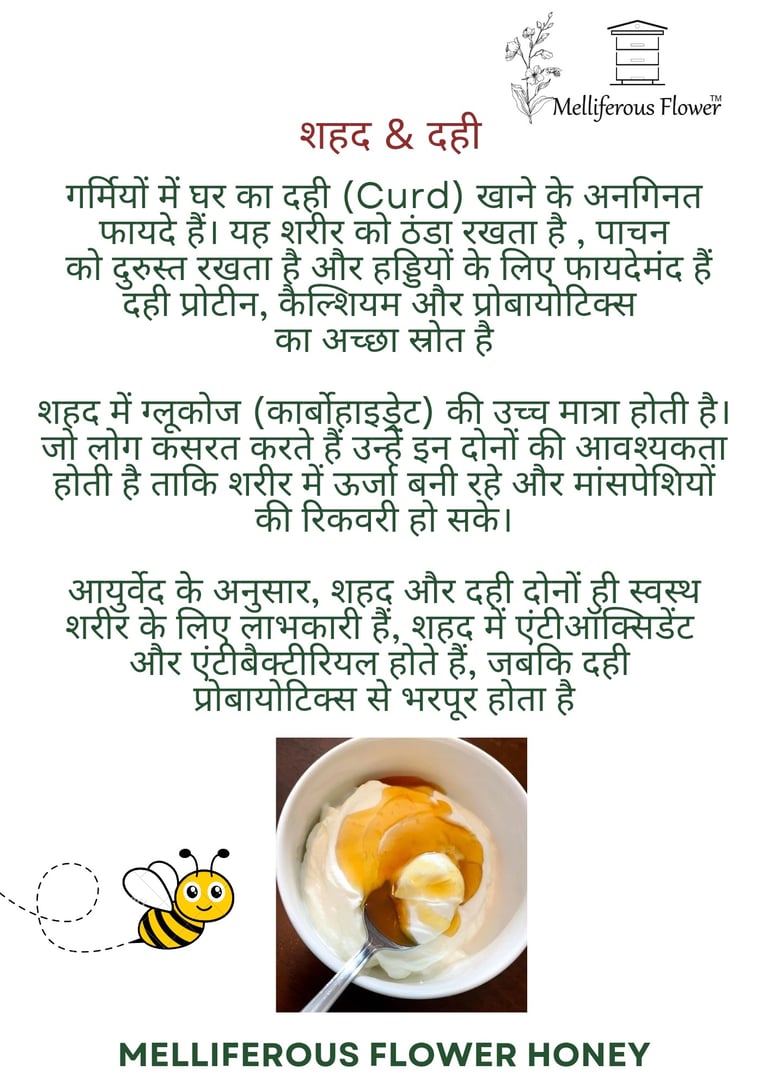 Melliferous Flower™

शहद & दही

गर्मियों में घर का दही (Curd) खाने के अनगिनत फायदे हैं। यह शरीर को ठंडा रखता है , पाचन को दुरुस्त रखता है और हड्डियों के लिए फायदेमंद हैं दही प्रोटीन, कैल्शियम और प्रोबायोटिक्स का अच्छा स्रोत है

शहद में ग्लूकोज (कार्बोहाइड्रेट) की उच्च मात्रा होती है। जो लोग कसरत करते हैं उन्हें इन दोनों की आवश्यकता होती है ताकि शरीर में ऊर्जा बनी रहे और मांसपेशियों की रिकवरी हो सके।

आयुर्वेद के अनुसार, शहद और दही दोनों ही स्वस्थ शरीर के लिए लाभकारी हैं, शहद में एंटीऑक्सिडेंट और एंटीबैक्टीरियल होते हैं, जबकि दही प्रोबायोटिक्स से भरपूर होता है

MELLIFEROUS FLOWER HONEY